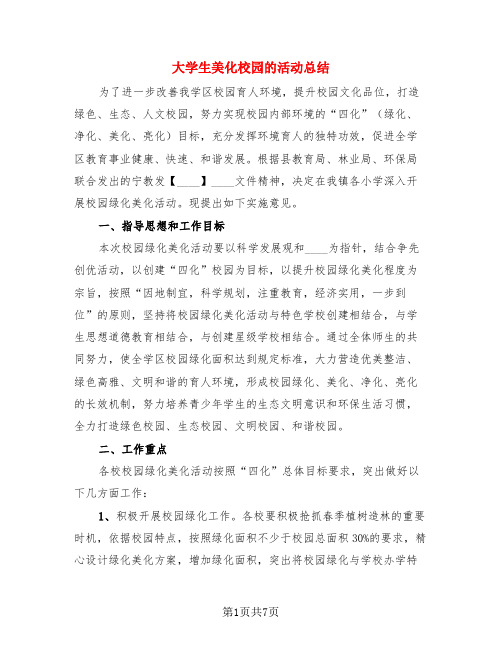 大学生美化校园的活动总结

为了进一步改善我学区校园育人环境，提升校园文化品位，打造绿色、生态、人文校园，努力实现校园内部环境的“四化”（绿化、净化、美化、亮化）目标，充分发挥环境育人的独特功效，促进全学区教育事业健康、快速、和谐发展。根据县教育局、林业局、环保局联合发出的宁教发【____】____文件精神，决定在我镇各小学深入开展校园绿化美化活动。现提出如下实施意见。

一、指导思想和工作目标

本次校园绿化美化活动要以科学发展观和____为指针，结合争先创优活动，以创建“四化”校园为目标，以提升校园绿化美化程度为宗旨，按照“因地制宜，科学规划，注重教育，经济实用，一步到位”的原则，坚持将校园绿化美化活动与特色学校创建相结合，与学生思想道德教育相结合，与创建星级学校相结合。通过全体师生的共同努力，使全学区校园绿化面积达到规定标准，大力营造优美整洁、绿色高雅、文明和谐的育人环境，形成校园绿化、美化、净化、亮化的长效机制，努力培养青少年学生的生态文明意识和环保生活习惯，全力打造绿色校园、生态校园、文明校园、和谐校园。

二、工作重点

各校校园绿化美化活动按照“四化”总体目标要求，突出做好以下几方面工作：

1、积极开展校园绿化工作。各校要积极抢抓春季植树造林的重要时机，依据校园特点，按照绿化面积不少于校园总面积30%的要求，精心设计绿化美化方案，增加绿化面积，突出将校园绿化与学校办学特

第1页共7页